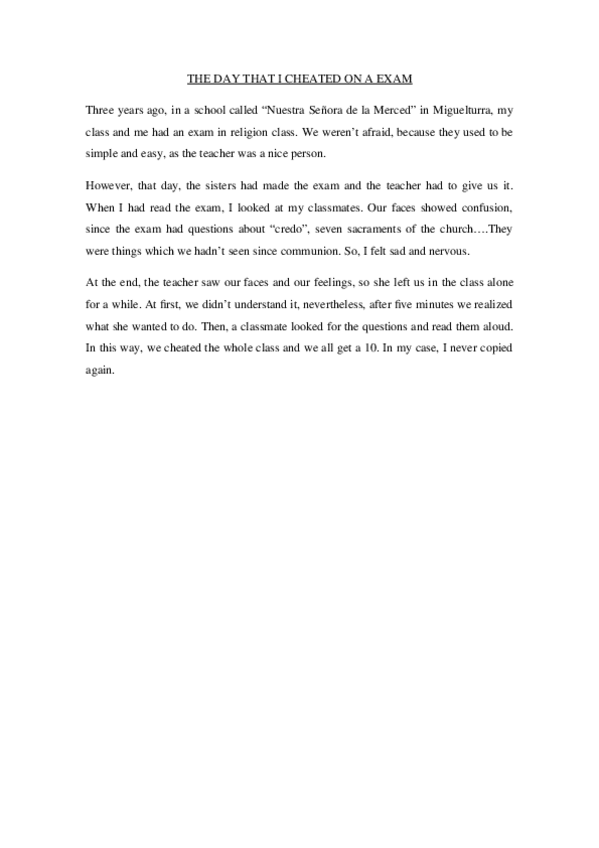 THE DAY THAT I CHEATED ON A EXAM

Three years ago, in a school called “Nuestra Señora de la Merced” in Miguelturra, my class and me had an exam in religion class. We weren’t afraid, because they used to be simple and easy, as the teacher was a nice person.

However, that day, the sisters had made the exam and the teacher had to give us it. When I had read the exam, I looked at my classmates. Our faces showed confusion, since the exam had questions about “credo”, seven sacraments of the church….They were things which we hadn’t seen since communion. So, I felt sad and nervous.

At the end, the teacher saw our faces and our feelings, so she left us in the class alone for a while. At first, we didn’t understand it, nevertheless, after five minutes we realized what she wanted to do. Then, a classmate looked for the questions and read them aloud. In this way, we cheated the whole class and we all get a 10. In my case, I never copied again.